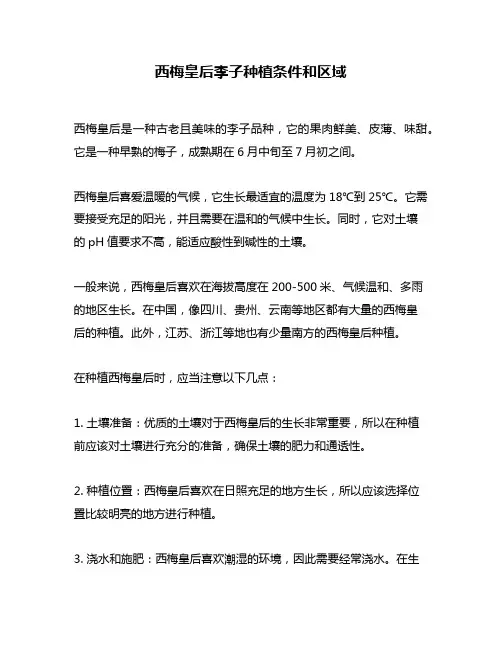 西梅皇后李子种植条件和区域

西梅皇后是一种古老且美味的李子品种，它的果肉鲜美、皮薄、味甜。它是一种早熟的梅子，成熟期在 6 月中旬至 7 月初之间。

西梅皇后喜爱温暖的气候，它生长最适宜的温度为 18℃到 25℃。它需要接受充足的阳光，并且需要在温和的气候中生长。同时，它对土壤的 pH 值要求不高，能适应酸性到碱性的土壤。

一般来说，西梅皇后喜欢在海拔高度在 200-500 米、气候温和、多雨的地区生长。在中国，像四川、贵州、云南等地区都有大量的西梅皇后的种植。此外，江苏、浙江等地也有少量南方的西梅皇后种植。

在种植西梅皇后时，应当注意以下几点：

1. 土壤准备：优质的土壤对于西梅皇后的生长非常重要，所以在种植前应该对土壤进行充分的准备，确保土壤的肥力和通透性。

2. 种植位置：西梅皇后喜欢在日照充足的地方生长，所以应该选择位置比较明亮的地方进行种植。

3. 浇水和施肥：西梅皇后喜欢潮湿的环境，因此需要经常浇水。在生